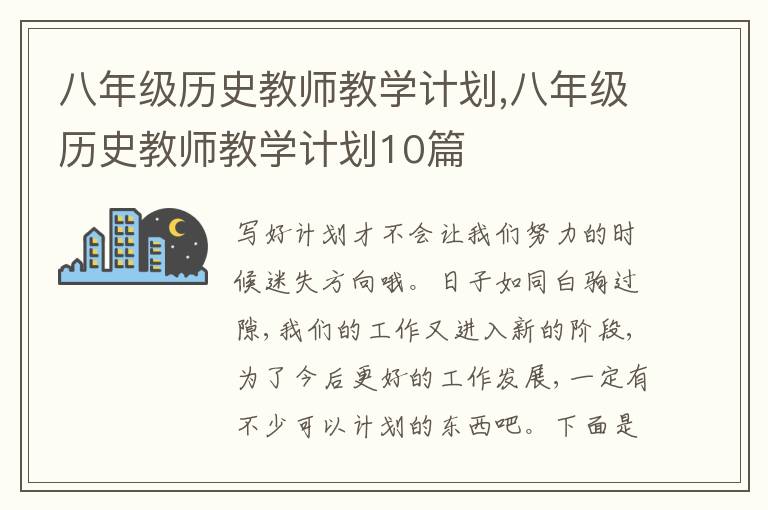 八年级历史教师教学计划,八年级历史教师教学计划10篇

写好计划才不会让我们努力的时候迷失方向哦。日子如同白驹过隙,我们的工作又进入新的阶段,为了今后更好的工作发展,一定有不少可以计划的东西吧。下面是